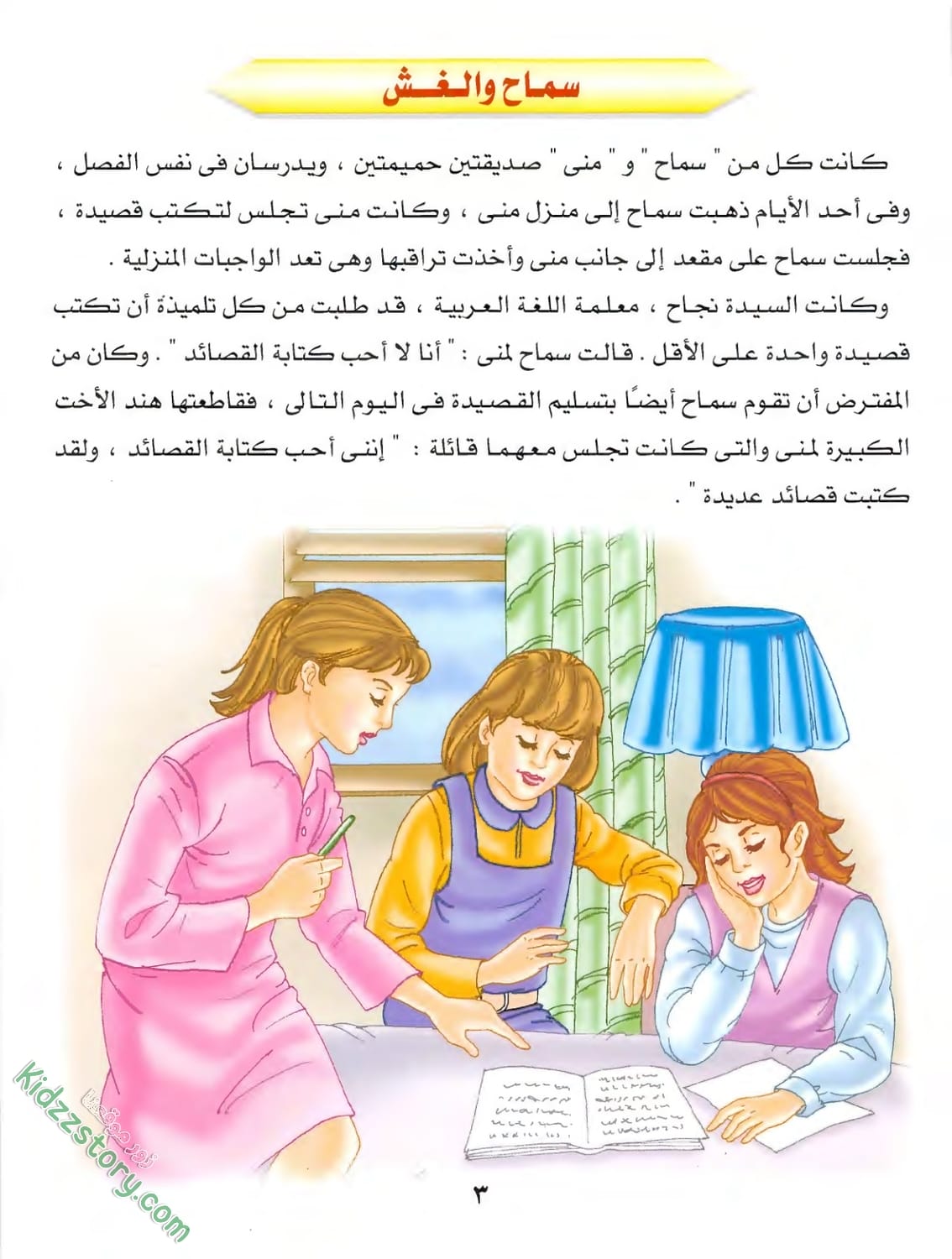 سماح والغش

كانت كل من " سماح " و " منى " صديقتين حميمتين ، ويدرسان فى نفس الفصل ، وفى أحد الأيام ذهبت سماح إلى منزل منى ، وكانت منى تجلس لتكتب قصيدة ، فجلست سماح على مقعد إلى جانب منى وأخذت تراقبها وهى تعد الواجبات المنزلية .

وكانت السيدة نجاح ، معلمة اللغة العربية ، قد طلبت من كل تلميذة أن تكتب قصيدة واحدة على الأقل . قالت سماح لمنى : " أنا لا أحب كتابة القصائد " . وكان من المفترض أن تقوم سماح أيضًا بتسليم القصيدة فى اليوم التالى ، فقاطعتها هند الأخت الكبيرة لمنى والتى كانت تجلس معهما قائلة : " إننى أحب كتابة القصائد ، ولقد كتبت قصائد عديدة " .

kidzzstory.com

٣